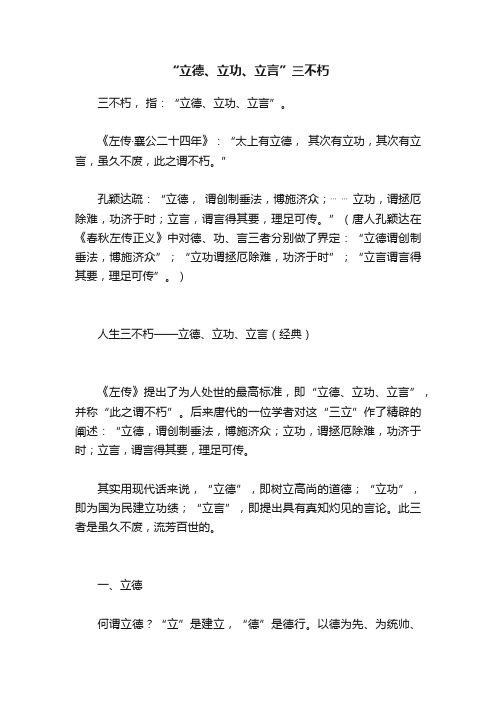 “立德、立功、立言”三不朽

三不朽，指：“立德、立功、立言”。

《左传·襄公二十四年》：“太上有立德，其次有立功，其次有立言，虽久不废，此之谓不朽。”

孔颖达疏：“立德，谓创制垂法，博施济众；……立功，谓拯厄除难，功济于时；立言，谓言得其要，理足可传。”（唐人孔颖达在《春秋左传正义》中对德、功、言三者分别做了界定：“立德谓创制垂法，博施济众”；“立功谓拯厄除难，功济于时”；“立言谓言得其要，理足可传”。）

人生三不朽——立德、立功、立言（经典）

《左传》提出了为人处世的最高标准，即“立德、立功、立言”，并称“此之谓不朽”。后来唐代的一位学者对这“三立”作了精辟的阐述：“立德，谓创制垂法，博施济众；立功，谓拯厄除难，功济于时；立言，谓言得其要，理足可传。

其实用现代话来说，“立德”，即树立高尚的道德；“立功”，即为国为民建立功绩；“立言”，即提出具有真知灼见的言论。此三者是虽久不废，流芳百世的。

一、立德

何谓立德？“立”是建立，“德”是德行。以德为先、为统帅、